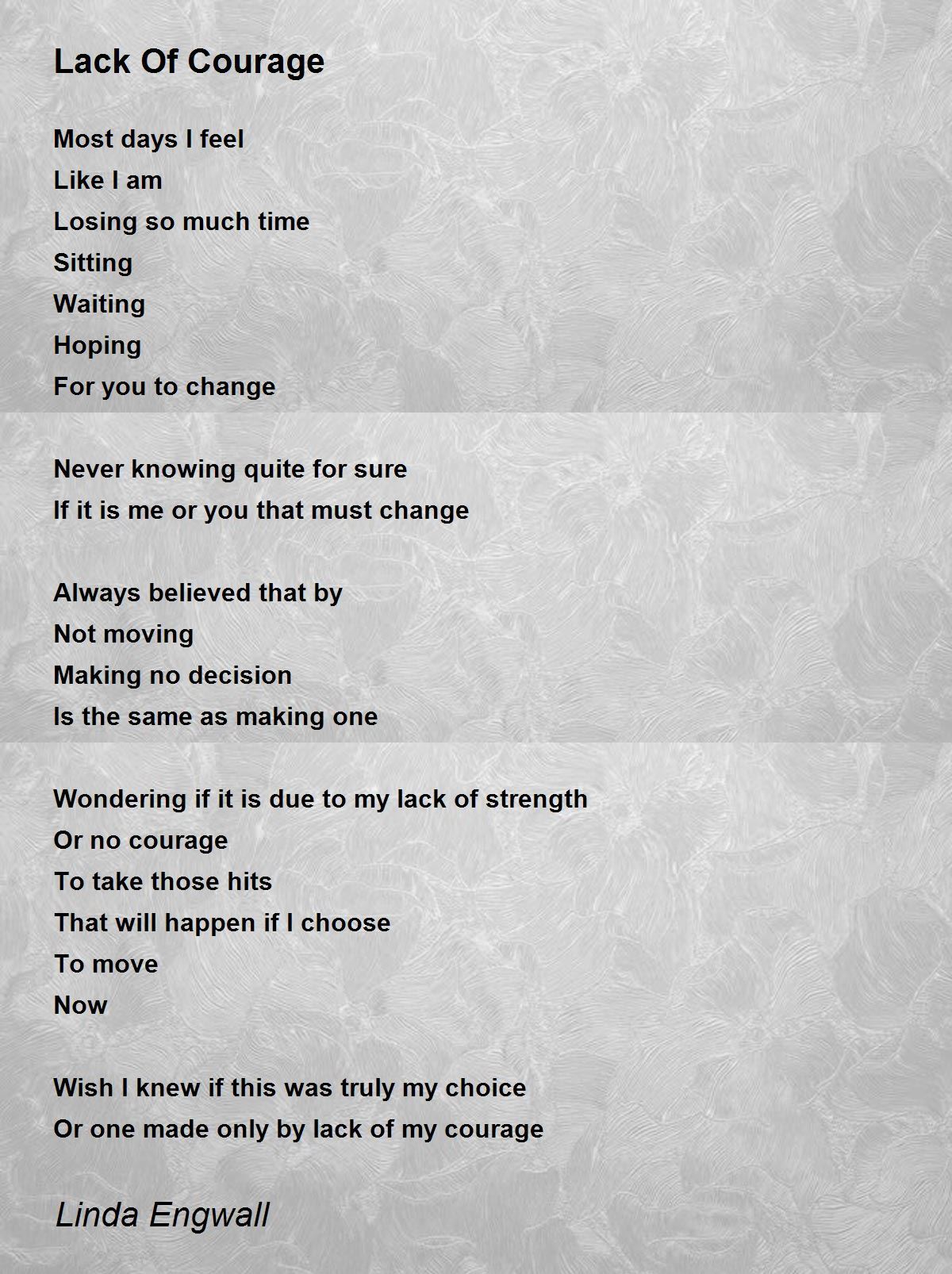 Lack Of Courage

Most days I feel
Like I am
Losing so much time
Sitting
Waiting
Hoping
For you to change

Never knowing quite for sure
If it is me or you that must change

Always believed that by
Not moving
Making no decision
Is the same as making one

Wondering if it is due to my lack of strength
Or no courage
To take those hits
That will happen if I choose
To move
Now

Wish I knew if this was truly my choice
Or one made only by lack of my courage

Linda Engwall